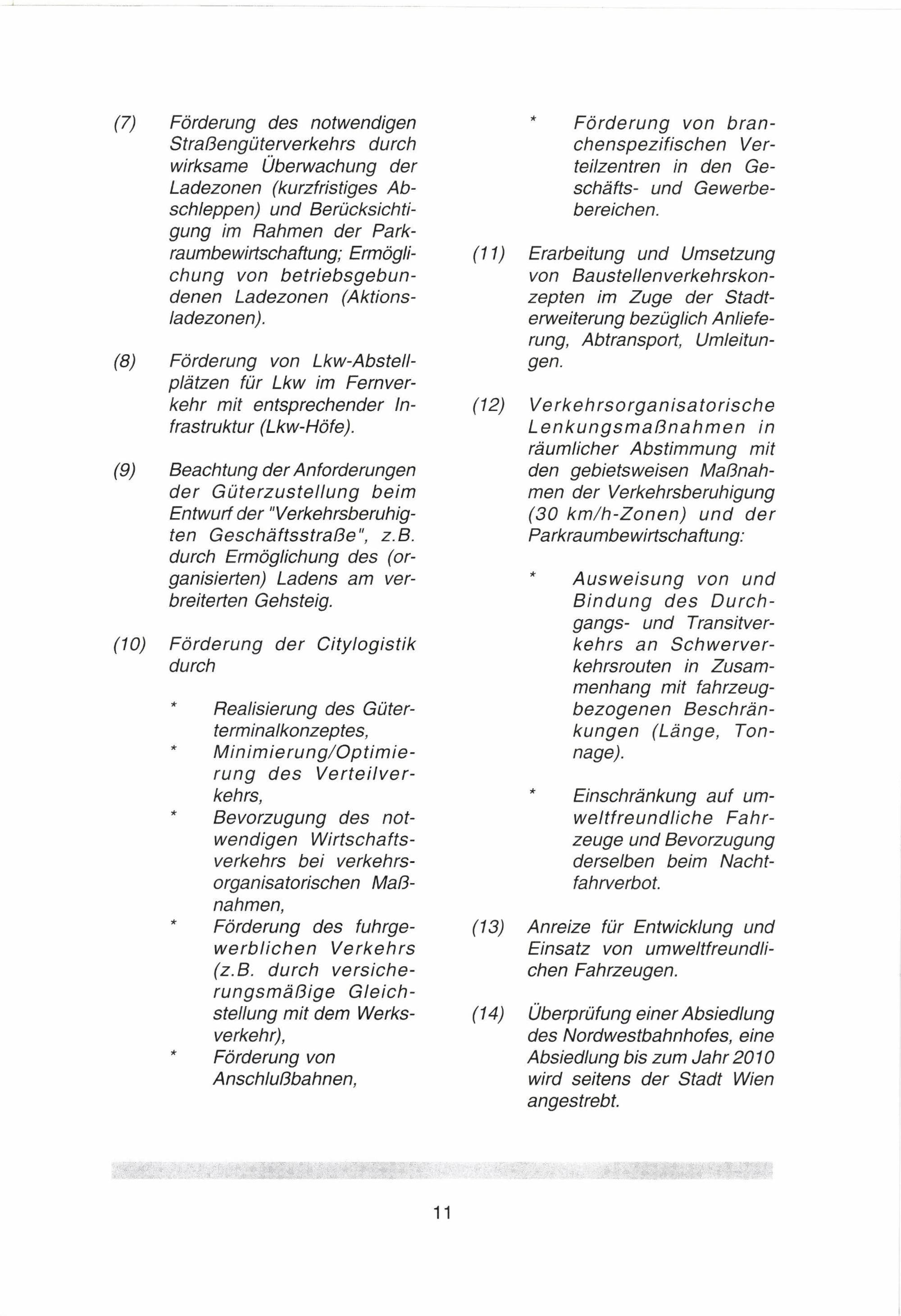 (7) Förderung des notwendigen Straßengüterverkehrs durch wirksame Überwachung der Ladezonen (kurzfristiges Abschleppen) und Berücksichtigung im Rahmen der Parkraumbewirtschaftung; Ermöglichung von betriebsgebundenen Ladezonen (Aktionsladezonen).

(8) Förderung von Lkw-Abstellplätzen für Lkw im Fernverkehr mit entsprechender Infrastruktur (Lkw-Höfe).

(9) Beachtung der Anforderungen der Güterzustellung beim Entwurf der "Verkehrsberuhigten Geschäftsstraße", z.B. durch Ermöglichung des (organisierten) Ladens am verbreiterten Gehsteig.

(10) Förderung der Citylogistik durch

* Realisierung des Güterterminalkonzeptes,
* Minimierung/Optimierung des Verteilverkehrs,
* Bevorzugung des notwendigen Wirtschaftsverkehrs bei verkehrsorganisatorischen Maßnahmen,
* Förderung des fuhrgewerblichen Verkehrs (z.B. durch versicherungsmäßige Gleichstellung mit dem Werksverkehr),
* Förderung von Anschlußbahnen,
* Förderung von branchenspezifischen Verteilzentren in den Geschäfts- und Gewerbebereichen.

(11) Erarbeitung und Umsetzung von Baustellenverkehrskonzepten im Zuge der Stadterweiterung bezüglich Anlieferung, Abtransport, Umleitungen.

(12) Verkehrsorganisatorische Lenkungsmaßnahmen in räumlicher Abstimmung mit den gebietsweisen Maßnahmen der Verkehrsberuhigung (30 km/h-Zonen) und der Parkraumbewirtschaftung:

* Ausweisung von und Bindung des Durchgangs- und Transitverkehrs an Schwerverkehrsrouten in Zusammenhang mit fahrzeugbezogenen Beschränkungen (Länge, Tonnage).

* Einschränkung auf umweltfreundliche Fahrzeuge und Bevorzugung derselben beim Nachtfahrverbot.

(13) Anreize für Entwicklung und Einsatz von umweltfreundlichen Fahrzeugen.

(14) Überprüfung einer Absiedlung des Nordwestbahnhofes, eine Absiedlung bis zum Jahr 2010 wird seitens der Stadt Wien angestrebt.

11